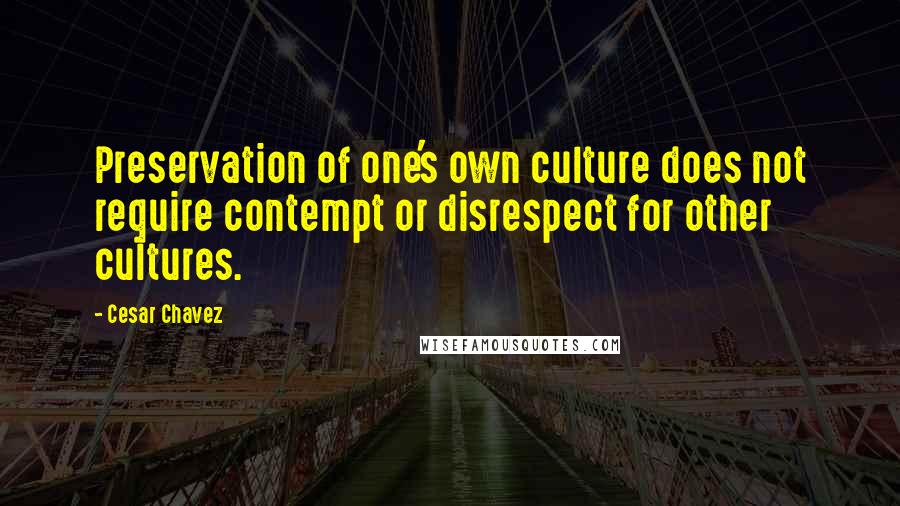 Preservation of one's own culture does not require contempt or disrespect for other cultures.

- Cesar Chavez

WISEFAMOUSQUOTES.COM